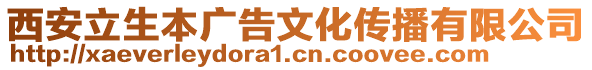 西安立生本广告文化传播有限公司
http://xaeverleydora1.cn.coovee.com